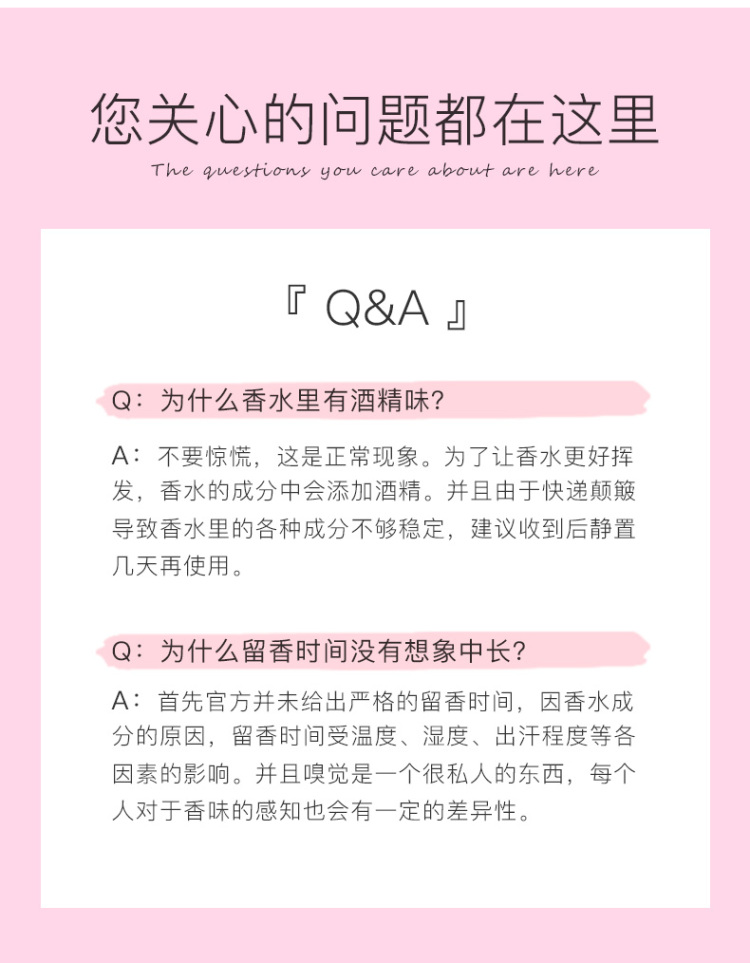 您关心的问题都在这里

The questions you care about are here

『 Q&A 』

Q：为什么香水里有酒精味？

A：不要惊慌，这是正常现象。为了让香水更好挥发，香水的成分中会添加酒精。并且由于快递颠簸导致香水里的各种成分不够稳定，建议收到后静置几天再使用。

Q：为什么留香时间没有想象中长？

A：首先官方并未给出严格的留香时间，因香水成分的原因，留香时间受温度、湿度、出汗程度等各因素的影响。并且嗅觉是一个很私人的东西，每个人对于香味的感知也会有一定的差异性。